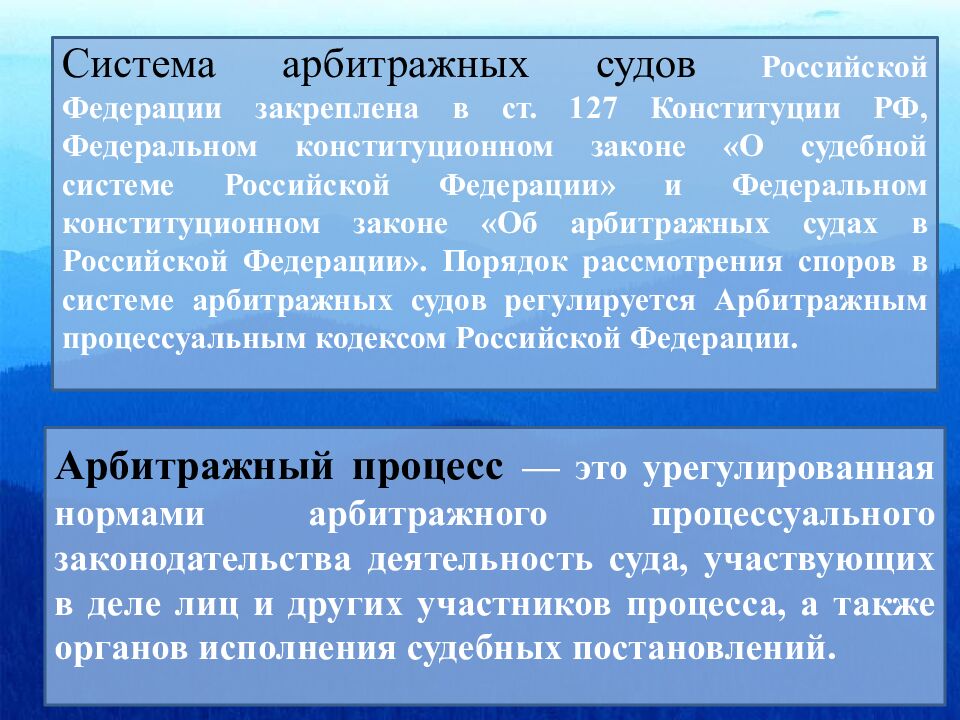 Система арбитражных судов Российской Федерации закреплена в ст. 127 Конституции РФ, Федеральном конституционном законе «О судебной системе Российской Федерации» и Федеральном конституционном законе «Об арбитражных судах в Российской Федерации». Порядок рассмотрения споров в системе арбитражных судов регулируется Арбитражным процессуальным кодексом Российской Федерации.

Арбитражный процесс — это урегулированная нормами арбитражного процессуального законодательства деятельность суда, участвующих в деле лиц и других участников процесса, а также органов исполнения судебных постановлений.